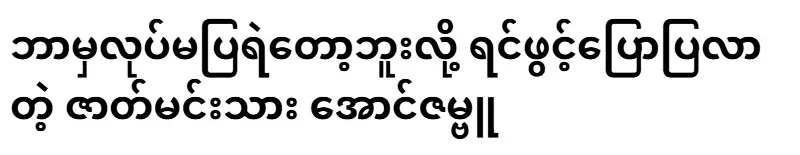 ဘာမှလုပ်မပြရဲတော့ဘူးလို့ ရင်ဖွင့်ပြောပြလာတဲ့ ဇာတ်မင်းသား အောင်ဇမ္ဗူ